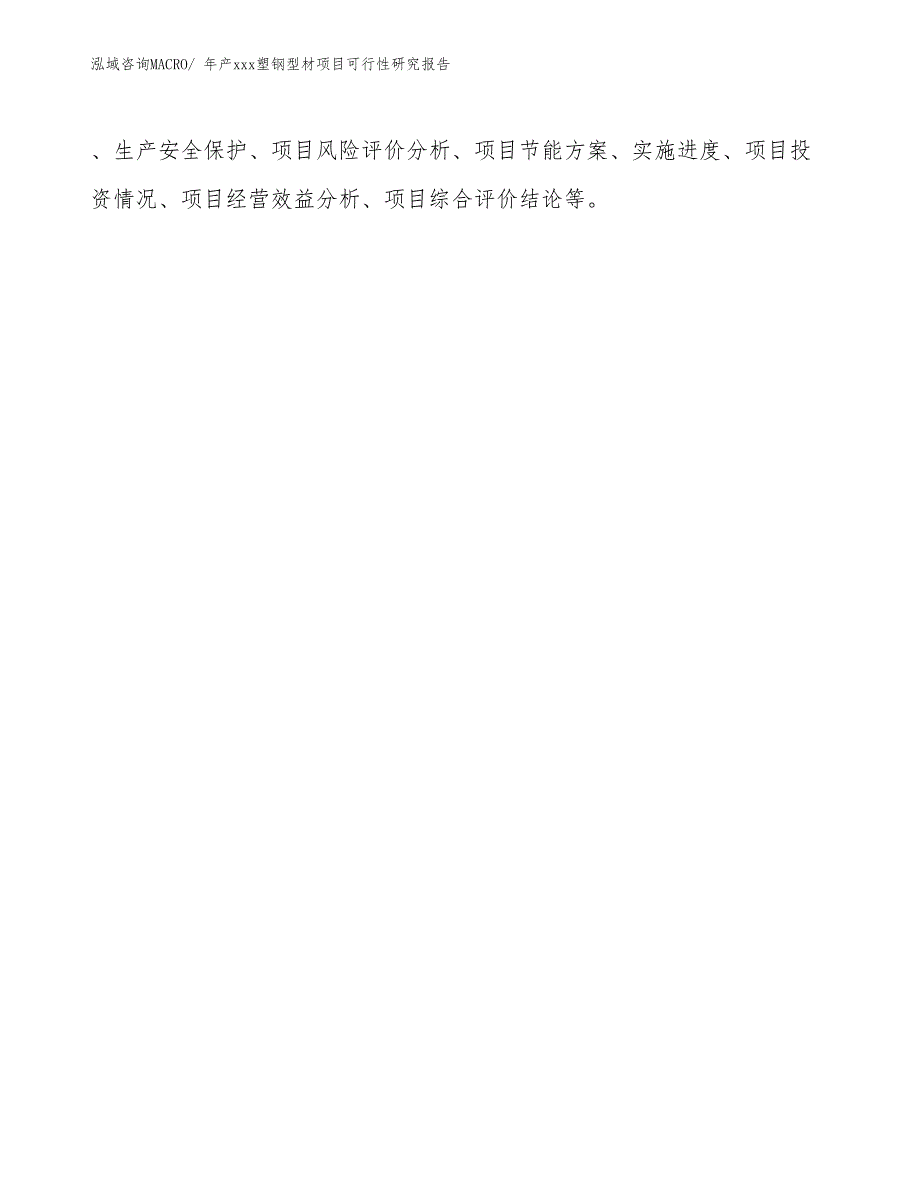 泓域咨询MACRO/ 年产xxx塑钢型材项目可行性研究报告

、生产安全保护、项目风险评价分析、项目节能方案、实施进度、项目投资情况、项目经营效益分析、项目综合评价结论等。